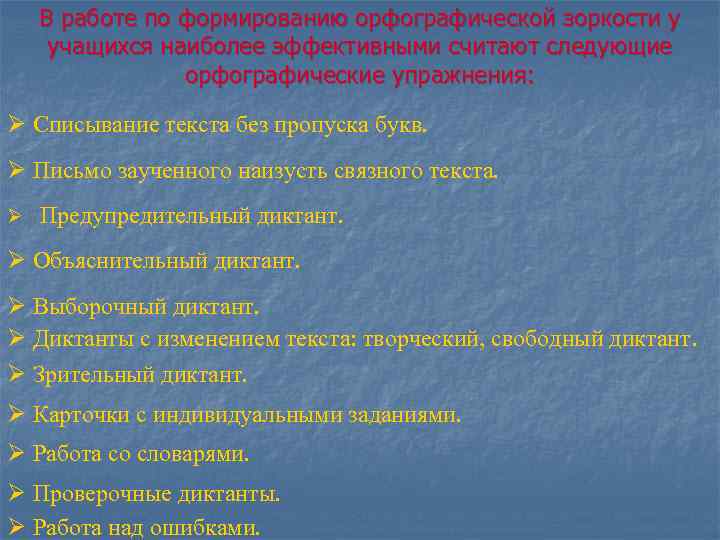 В работе по формированию орфографической зоркости у учащихся наиболее эффективными считают следующие орфографические упражнения:

➢ Списывание текста без пропуска букв.

➢ Письмо заученного наизусть связного текста.

➢ Предупредительный диктант.

➢ Объяснительный диктант.

➢ Выборочный диктант.

➢ Диктанты с изменением текста: творческий, свободный диктант.

➢ Зрительный диктант.

➢ Карточки с индивидуальными заданиями.

➢ Работа со словарями.

➢ Проверочные диктанты.

➢ Работа над ошибками.